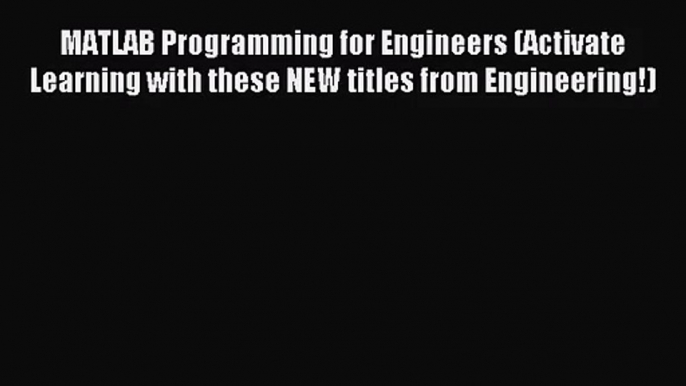 MATLAB Programming for Engineers (Activate Learning with these NEW titles from Engineering!)